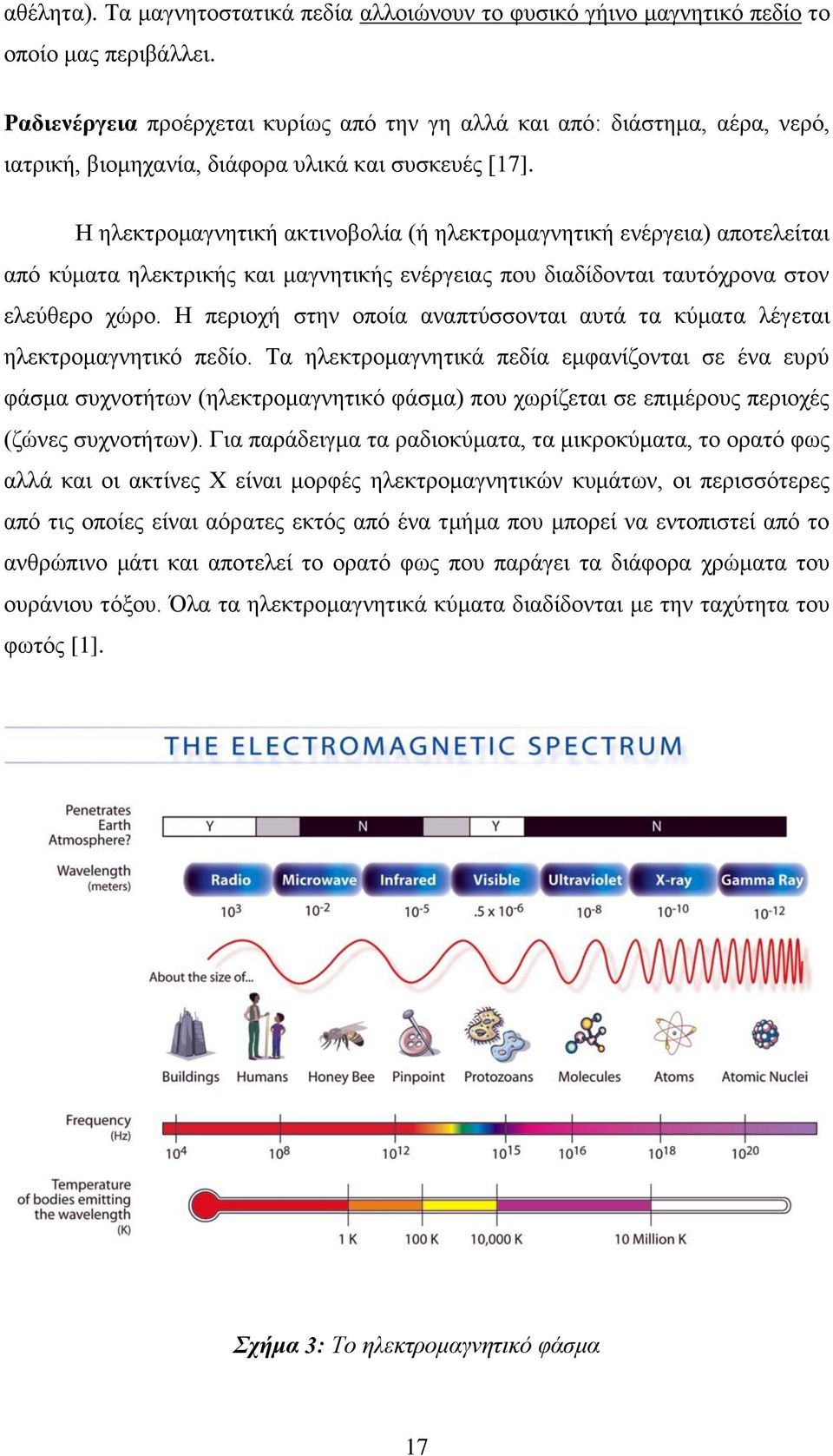 αθέλητα). Τα μαγνητοστατικά πεδία αλλοιώνουν το φυσικό γήινο μαγνητικό πεδίο το οποίο μας περιβάλλει.

Ραδιενέργεια προέρχεται κυρίως από την γη αλλά και από: διάστημα, αέρα, νερό, ιατρική, βιομηχανία, διάφορα υλικά και συσκευές [17].

Η ηλεκτρομαγνητική ακτινοβολία (ή ηλεκτρομαγνητική ενέργεια) αποτελείται από κύματα ηλεκτρικής και μαγνητικής ενέργειας που διαδίδονται ταυτόχρονα στον ελεύθερο χώρο. Η περιοχή στην οποία αναπτύσσονται αυτά τα κύματα λέγεται ηλεκτρομαγνητικό πεδίο. Τα ηλεκτρομαγνητικά πεδία εμφανίζονται σε ένα ευρύ φάσμα συχνοτήτων (ηλεκτρομαγνητικό φάσμα) που χωρίζεται σε επιμέρους περιοχές (ζώνες συχνοτήτων). Για παράδειγμα τα ραδιοκύματα, τα μικροκύματα, το ορατό φως αλλά και οι ακτίνες Χ είναι μορφές ηλεκτρομαγνητικών κυμάτων, οι περισσότερες από τις οποίες είναι αόρατες εκτός από ένα τμήμα που μπορεί να εντοπιστεί από το ανθρώπινο μάτι και αποτελεί το ορατό φως που παράγει τα διάφορα χρώματα του ουράνιου τόξου. Όλα τα ηλεκτρομαγνητικά κύματα διαδίδονται με την ταχύτητα του φωτός [1].

THE ELECTROMAGNETIC SPECTRUM

Penetrates Earth Atmosphere?
Y N Y N

Wavelength (meters)
Radio Microwave Infrared Visible Ultraviolet X-ray Gamma Ray
$10^3$ $10^{-2}$ $10^{-5}$ $.5 \times 10^{-6}$ $10^{-8}$ $10^{-10}$ $10^{-12}$

About the size of...
Buildings Humans Honey Bee Pinpoint Protozoans Molecules Atoms Atomic Nuclei

Frequency (Hz)
$10^4$ $10^8$ $10^{12}$ $10^{15}$ $10^{16}$ $10^{18}$ $10^{20}$

Temperature of bodies emitting the wavelength (K)
1 K 100 K 10,000 K 10 Million K

Σχήμα 3: Το ηλεκτρομαγνητικό φάσμα

17